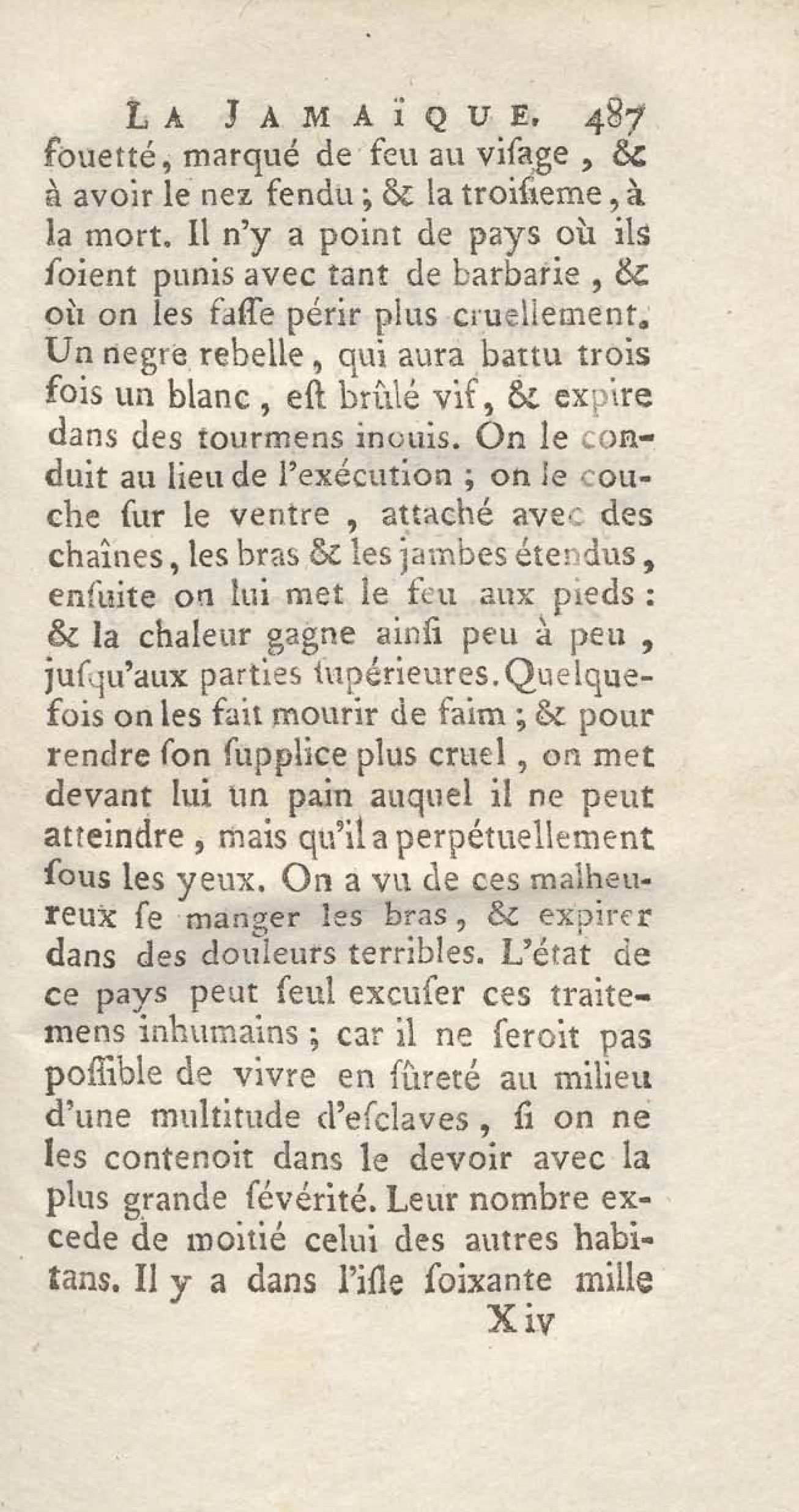 LA JAMAÏQUE. 487

fouetté, marqué de feu au visage, & à avoir le nez fendu; & la troisieme, à la mort. Il n'y a point de pays où ils soient punis avec tant de barbarie, & où on les fasse périr plus cruellement. Un negre rebelle, qui aura battu trois fois un blanc, est brûlé vif, & expire dans des tourmens inouis. On le conduit au lieu de l'exécution; on le couche sur le ventre, attaché avec des chaînes, les bras & les jambes étendus, ensuite on lui met le feu aux pieds: & la chaleur gagne ainsi peu à peu, jusqu'aux parties supérieures. Quelquefois on les fait mourir de faim; & pour rendre son supplice plus cruel, on met devant lui un pain auquel il ne peut atteindre, mais qu'il a perpétuellement sous les yeux. On a vu de ces malheureux se manger les bras, & expirer dans des douleurs terribles. L'état de ce pays peut seul excuser ces traitemens inhumains; car il ne seroit pas possible de vivre en sûreté au milieu d'une multitude d'esclaves, si on ne les contenoit dans le devoir avec la plus grande sévérité. Leur nombre excede de moitié celui des autres habitans. Il y a dans l'isle soixante mille

X iv